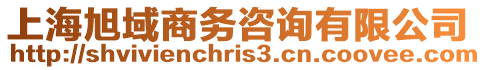 上海旭域商务咨询有限公司
http://shvivienchris3.cn.coovee.com